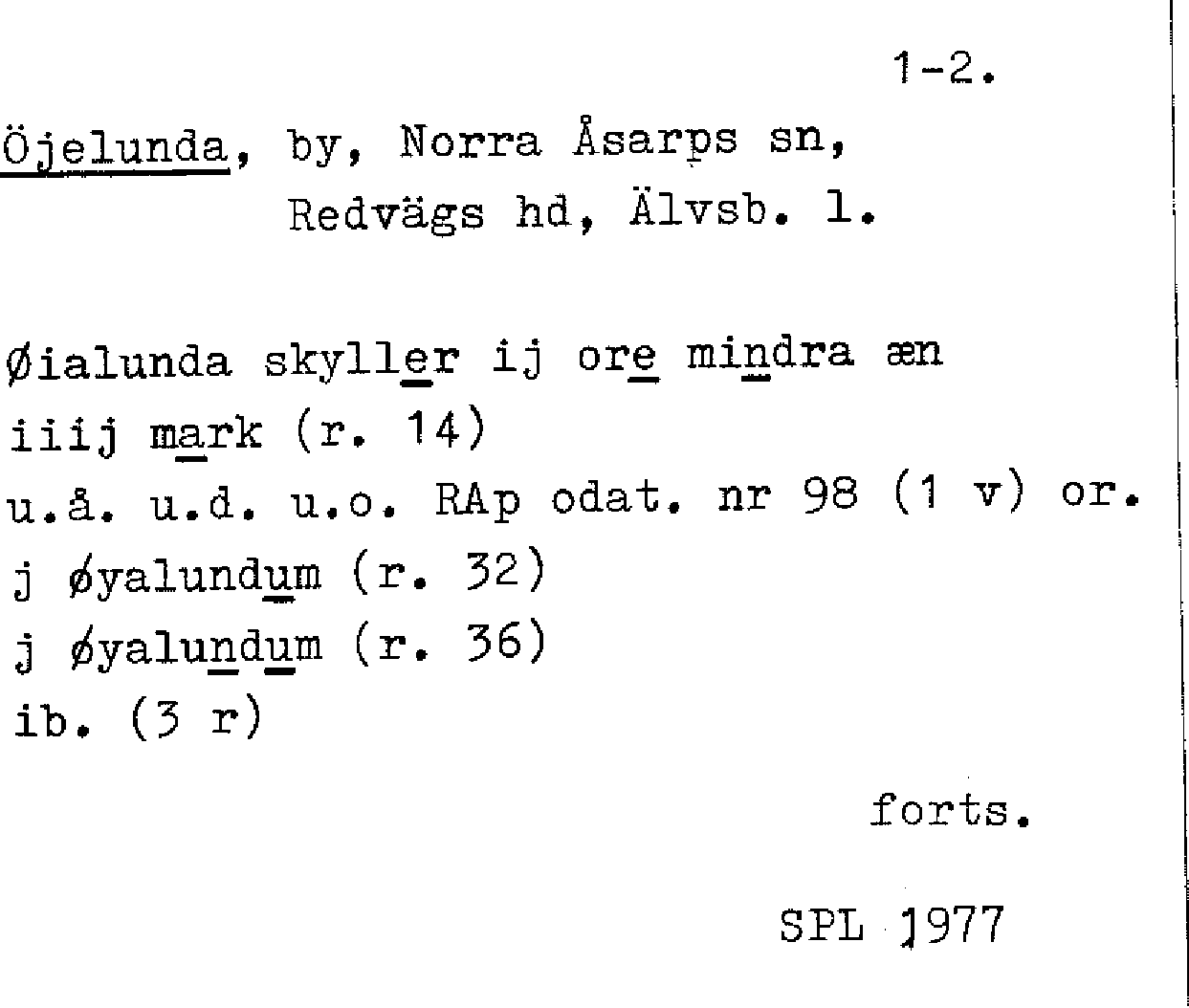 1-2.

Öjelunda, by, Norra Åsarps sn, Redvägs hd, Älvsb. l.

Øialunda skyller ij ore mindra æn
iiij mark (r. 14)
u.å. u.d. u.o. RAp odat. nr 98 (1 v) or.
j øyalundum (r. 32)
j øyalundum (r. 36)
ib. (3 r)

forts.

SPL 1977